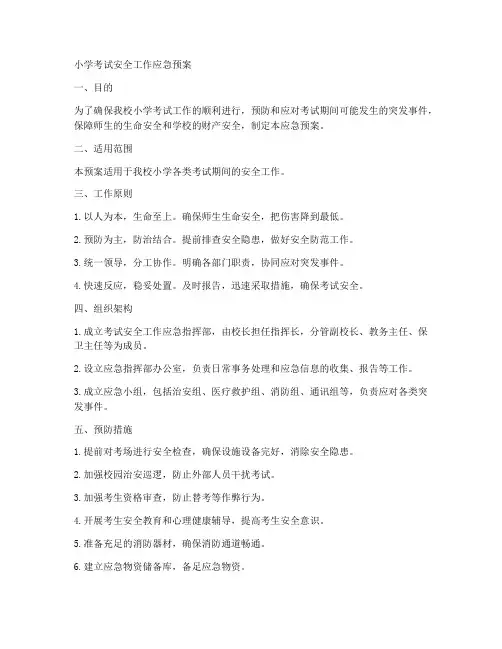 小学考试安全工作应急预案

一、目的

为了确保我校小学考试工作的顺利进行，预防和应对考试期间可能发生的突发事件，保障师生的生命安全和学校的财产安全，制定本应急预案。

二、适用范围

本预案适用于我校小学各类考试期间的安全工作。

三、工作原则

1. 以人为本，生命至上。确保师生生命安全，把伤害降到最低。

2. 预防为主，防治结合。提前排查安全隐患，做好安全防范工作。

3. 统一领导，分工协作。明确各部门职责，协同应对突发事件。

4. 快速反应，稳妥处置。及时报告，迅速采取措施，确保考试安全。

四、组织架构

1. 成立考试安全工作应急指挥部，由校长担任指挥长，分管副校长、教务主任、保卫主任等为成员。

2. 设立应急指挥部办公室，负责日常事务处理和应急信息的收集、报告等工作。

3. 成立应急小组，包括治安组、医疗救护组、消防组、通讯组等，负责应对各类突发事件。

五、预防措施

1. 提前对考场进行安全检查，确保设施设备完好，消除安全隐患。

2. 加强校园治安巡逻，防止外部人员干扰考试。

3. 加强考生资格审查，防止替考等作弊行为。

4. 开展考生安全教育和心理健康辅导，提高考生安全意识。

5. 准备充足的消防器材，确保消防通道畅通。

6. 建立应急物资储备库，备足应急物资。